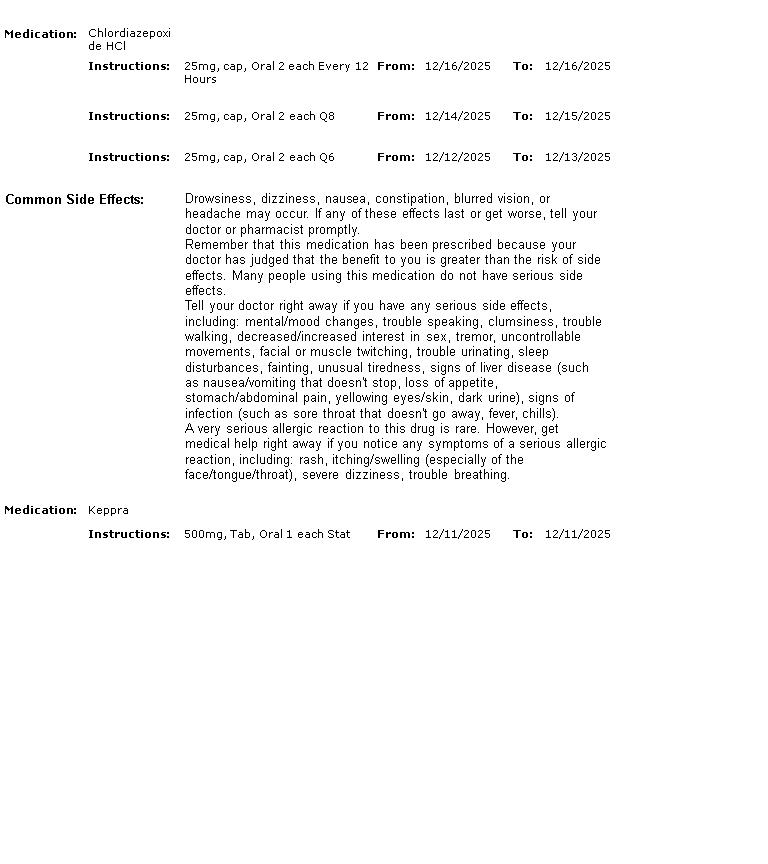 Medication: Chlordiazepoxide HCl

Instructions: 25mg, cap, Oral 2 each Every 12 Hours From: 12/16/2025 To: 12/16/2025

Instructions: 25mg, cap, Oral 2 each Q8 From: 12/14/2025 To: 12/15/2025

Instructions: 25mg, cap, Oral 2 each Q6 From: 12/12/2025 To: 12/13/2025

Common Side Effects: Drowsiness, dizziness, nausea, constipation, blurred vision, or headache may occur. If any of these effects last or get worse, tell your doctor or pharmacist promptly.
Remember that this medication has been prescribed because your doctor has judged that the benefit to you is greater than the risk of side effects. Many people using this medication do not have serious side effects.
Tell your doctor right away if you have any serious side effects, including: mental/mood changes, trouble speaking, clumsiness, trouble walking, decreased/increased interest in sex, tremor, uncontrollable movements, facial or muscle twitching, trouble urinating, sleep disturbances, fainting, unusual tiredness, signs of liver disease (such as nausea/vomiting that doesn't stop, loss of appetite, stomach/abdominal pain, yellowing eyes/skin, dark urine), signs of infection (such as sore throat that doesn't go away, fever, chills).
A very serious allergic reaction to this drug is rare. However, get medical help right away if you notice any symptoms of a serious allergic reaction, including: rash, itching/swelling (especially of the face/tongue/throat), severe dizziness, trouble breathing.

Medication: Keppra

Instructions: 500mg, Tab, Oral 1 each Stat From: 12/11/2025 To: 12/11/2025